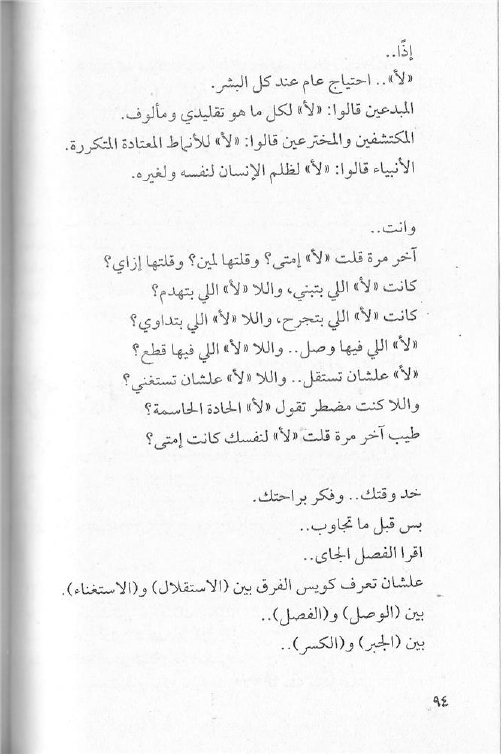 إذًا..
«لأ».. احتياج عام عند كل البشر.
المبدعين قالوا: «لأ» لكل ما هو تقليدي ومألوف.
المكتشفين والمخترعين قالوا: «لأ» للأنماط المعتادة المتكررة.
الأنبياء قالوا: «لأ» لظلم الإنسان لنفسه ولغيره.

وانت..
آخر مرة قلت «لأ» إمتى؟ وقلتها لمين؟ وقلتها إزاي؟
كانت «لأ» اللي بتبني، واللا «لأ» اللي بتهدم؟
كانت «لأ» اللي بتجرح، واللا «لأ» اللي بتداوي؟
«لأ» اللي فيها وصل.. واللا «لأ» اللي فيها قطع؟
«لأ» علشان تستقل.. واللا «لأ» علشان تستغني؟
واللا كنت مضطر تقول «لأ» الحادة الحاسمة؟
طيب آخر مرة قلت «لأ» لنفسك كانت إمتى؟

خد وقتك.. وفكر براحتك.
بس قبل ما تجاوب..
اقرا الفصل الجاى..
علشان تعرف كويس الفرق بين (الاستقلال) و(الاستغناء).
بين (الوصل) و(الفصل)..
بين (الجبر) و(الكسر)..

٩٤